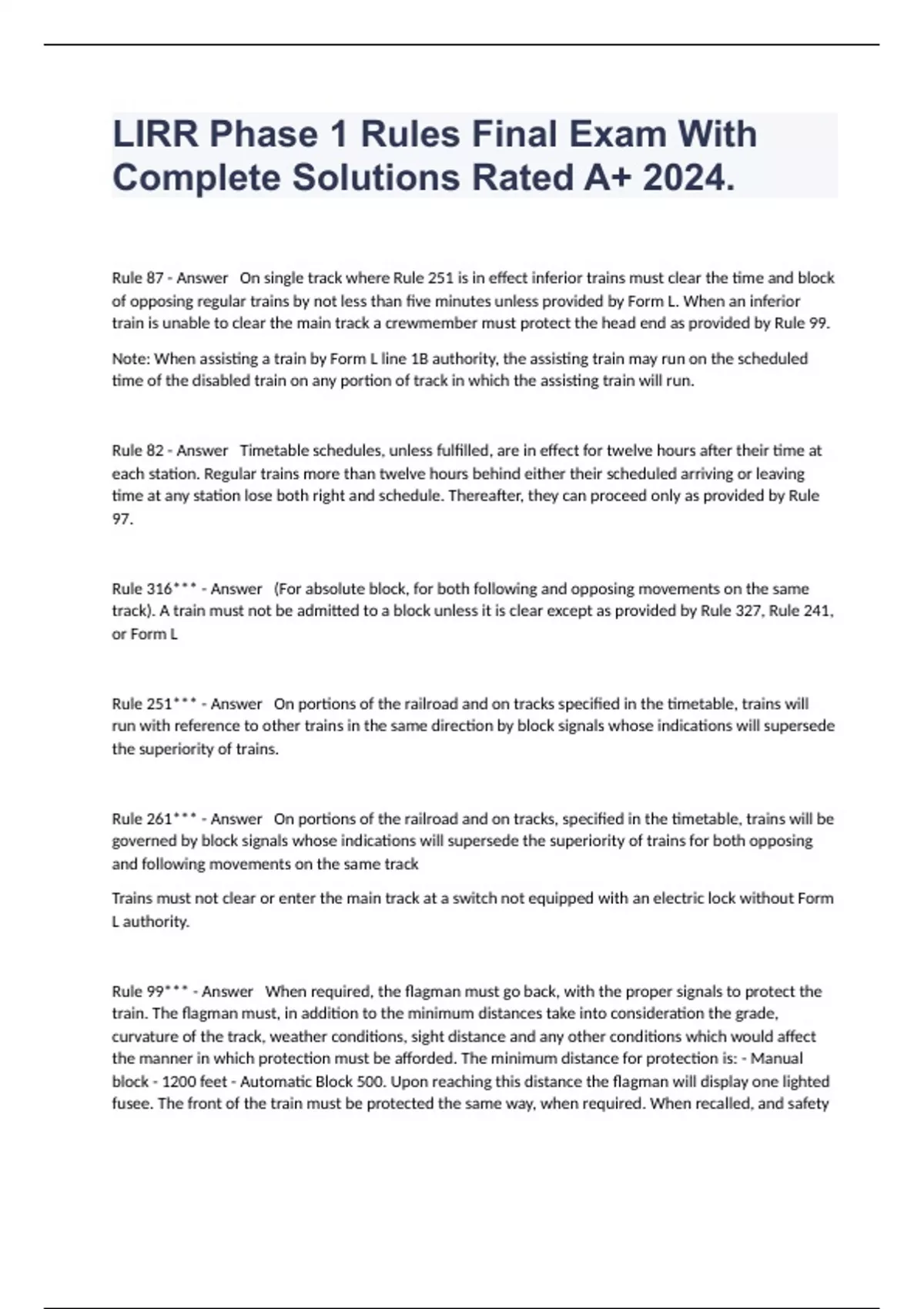 LIRR Phase 1 Rules Final Exam With Complete Solutions Rated A+ 2024.

Rule 87 - Answer   On single track where Rule 251 is in effect inferior trains must clear the time and block of opposing regular trains by not less than five minutes unless provided by Form L. When an inferior train is unable to clear the main track a crewmember must protect the head end as provided by Rule 99.

Note: When assisting a train by Form L line 1B authority, the assisting train may run on the scheduled time of the disabled train on any portion of track in which the assisting train will run.

Rule 82 - Answer   Timetable schedules, unless fulfilled, are in effect for twelve hours after their time at each station. Regular trains more than twelve hours behind either their scheduled arriving or leaving time at any station lose both right and schedule. Thereafter, they can proceed only as provided by Rule 97.

Rule 316*** - Answer   (For absolute block, for both following and opposing movements on the same track). A train must not be admitted to a block unless it is clear except as provided by Rule 327, Rule 241, or Form L

Rule 251*** - Answer   On portions of the railroad and on tracks specified in the timetable, trains will run with reference to other trains in the same direction by block signals whose indications will supersede the superiority of trains.

Rule 261*** - Answer   On portions of the railroad and on tracks, specified in the timetable, trains will be governed by block signals whose indications will supersede the superiority of trains for both opposing and following movements on the same track

Trains must not clear or enter the main track at a switch not equipped with an electric lock without Form L authority.

Rule 99*** - Answer   When required, the flagman must go back, with the proper signals to protect the train. The flagman must, in addition to the minimum distances take into consideration the grade, curvature of the track, weather conditions, sight distance and any other conditions which would affect the manner in which protection must be afforded. The minimum distance for protection is: - Manual block - 1200 feet - Automatic Block 500. Upon reaching this distance the flagman will display one lighted fusee. The front of the train must be protected the same way, when required. When recalled, and safety